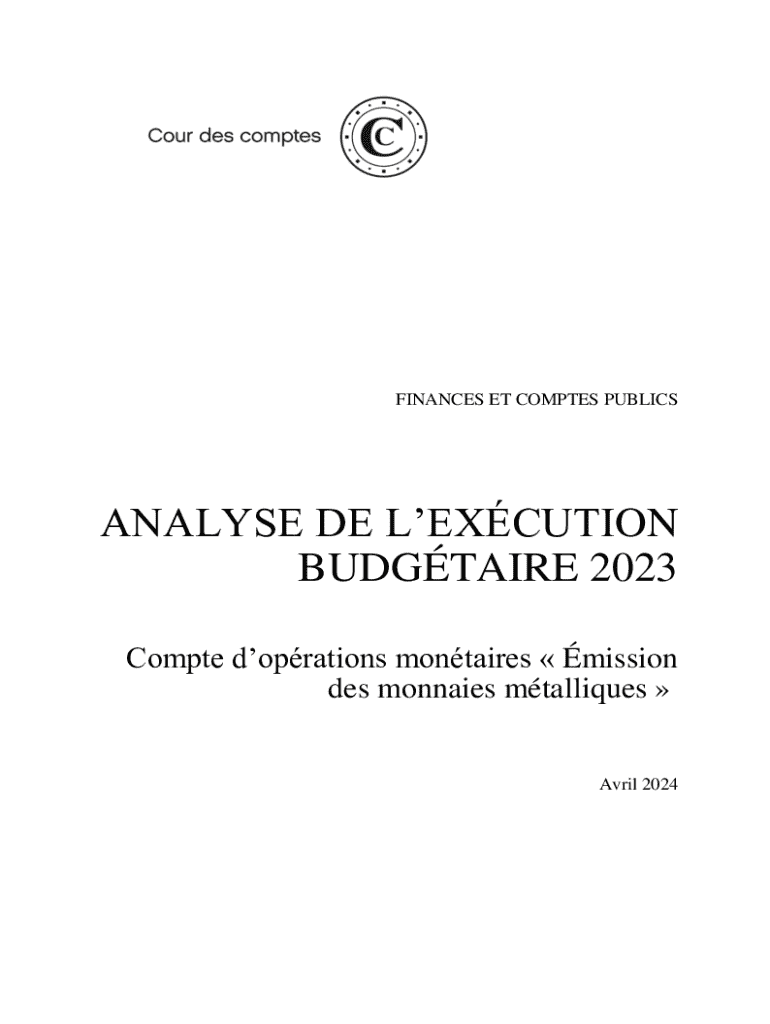 Cour des comptes

FINANCES ET COMPTES PUBLICS

ANALYSE DE L'EXÉCUTION BUDGÉTAIRE 2023

Compte d'opérations monétaires « Émission des monnaies métalliques »

Avril 2024